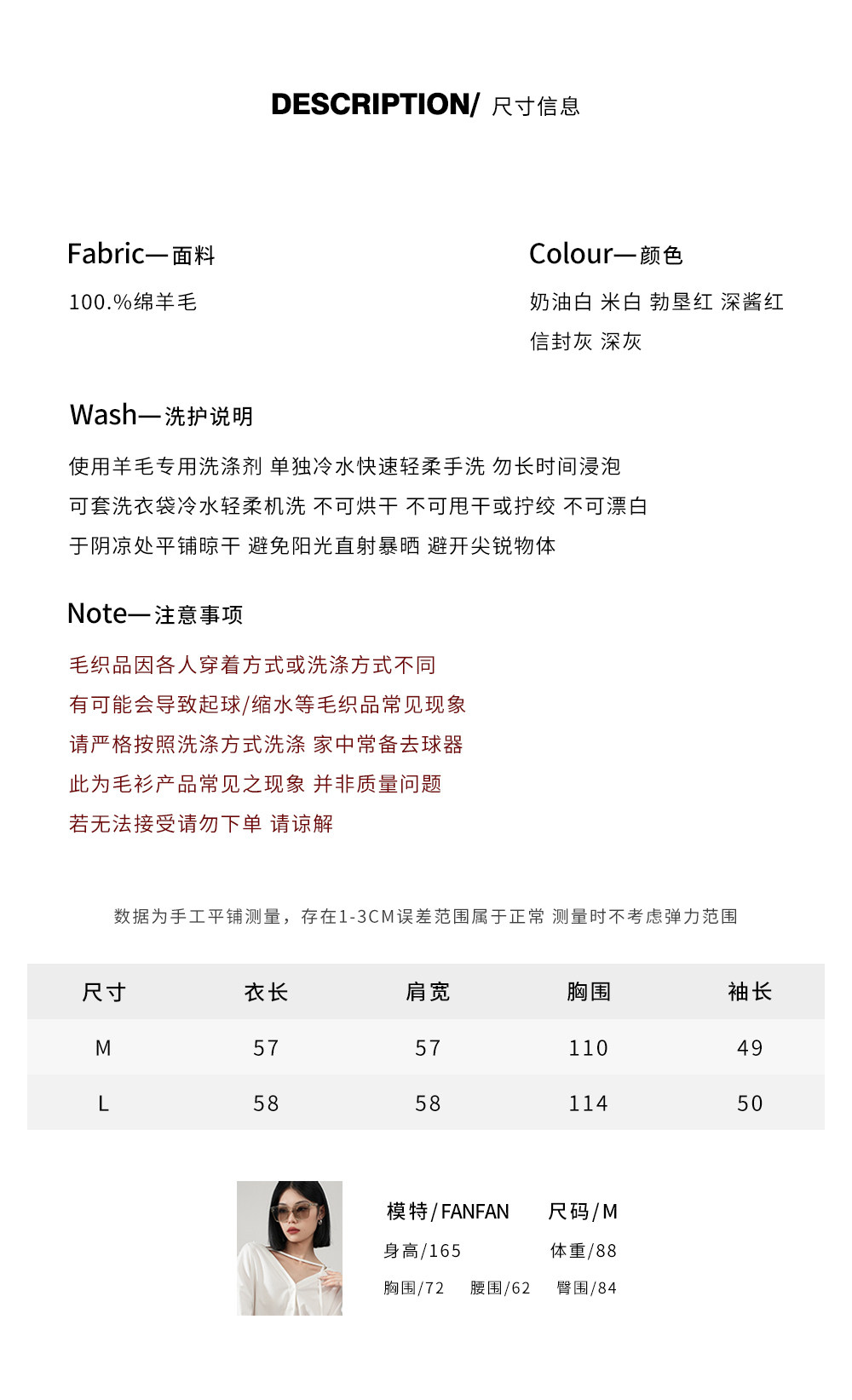 DESCRIPTION/ 尺寸信息

Fabric—面料

100.%绵羊毛

Colour—颜色

奶油白 米白 勃垦红 深酱红
信封灰 深灰

Wash—洗护说明

使用羊毛专用洗涤剂 单独冷水快速轻柔手洗 勿长时间浸泡
可套洗衣袋冷水轻柔机洗 不可烘干 不可甩干或拧绞 不可漂白
于阴凉处平铺晾干 避免阳光直射暴晒 避开尖锐物体

Note—注意事项

毛织品因各人穿着方式或洗涤方式不同
有可能会导致起球/缩水等毛织品常见现象
请严格按照洗涤方式洗涤 家中常备去球器
此为毛衫产品常见之现象 并非质量问题
若无法接受请勿下单 请谅解

数据为手工平铺测量，存在1-3CM误差范围属于正常 测量时不考虑弹力范围

| 尺寸 | 衣长 | 肩宽 | 胸围 | 袖长 |
|---|---|---|---|---|
| M | 57 | 57 | 110 | 49 |
| L | 58 | 58 | 114 | 50 |

模特/FANFAN 尺码/M
身高/165 体重/88
胸围/72 腰围/62 臀围/84